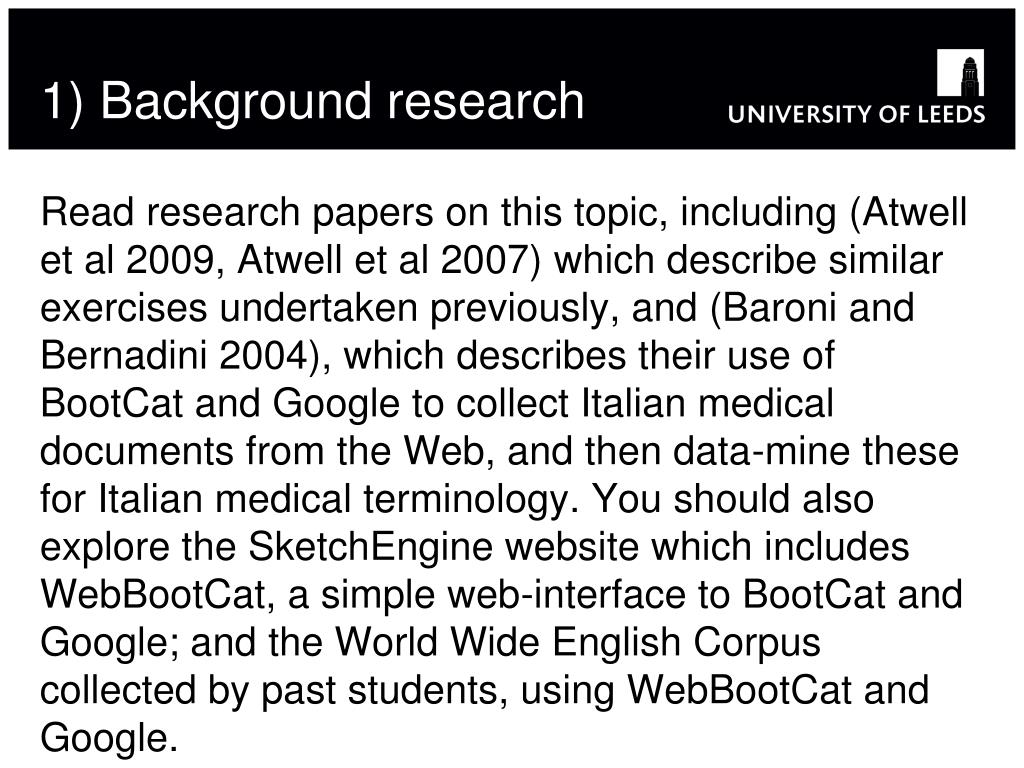 1) Background research

UNIVERSITY OF LEEDS

Read research papers on this topic, including (Atwell et al 2009, Atwell et al 2007) which describe similar exercises undertaken previously, and (Baroni and Bernadini 2004), which describes their use of BootCat and Google to collect Italian medical documents from the Web, and then data-mine these for Italian medical terminology. You should also explore the SketchEngine website which includes WebBootCat, a simple web-interface to BootCat and Google; and the World Wide English Corpus collected by past students, using WebBootCat and Google.